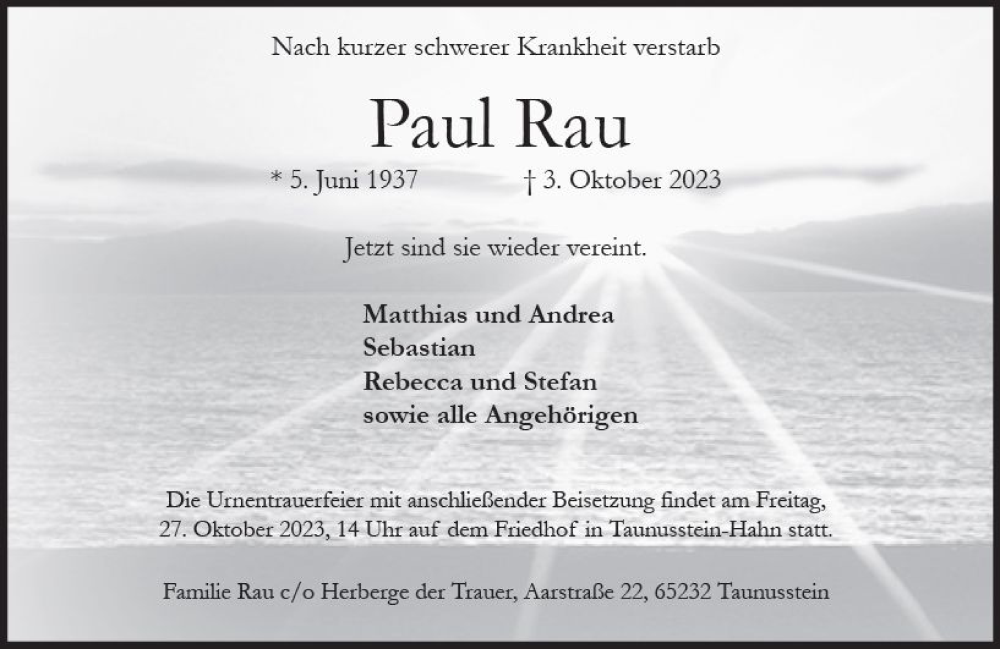 Nach kurzer schwerer Krankheit verstarb

Paul Rau

* 5. Juni 1937 † 3. Oktober 2023

Jetzt sind sie wieder vereint.

Matthias und Andrea
Sebastian
Rebecca und Stefan
sowie alle Angehörigen

Die Urnentrauerfeier mit anschließender Beisetzung findet am Freitag, 27. Oktober 2023, 14 Uhr auf dem Friedhof in Taunusstein-Hahn statt.

Familie Rau c/o Herberge der Trauer, Aarstraße 22, 65232 Taunusstein